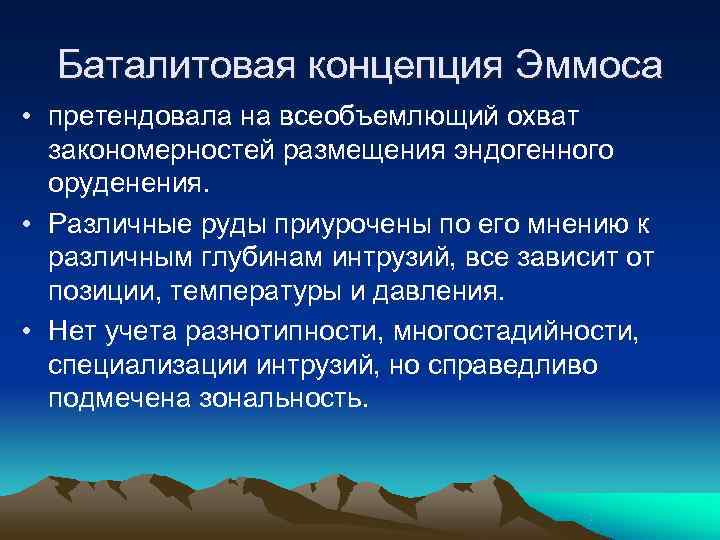 Баталитовая концепция Эммоса

• претендовала на всеобъемлющий охват закономерностей размещения эндогенного оруденения.

• Различные руды приурочены по его мнению к различным глубинам интрузий, все зависит от позиции, температуры и давления.

• Нет учета разнотипности, многостадийности, специализации интрузий, но справедливо подмечена зональность.